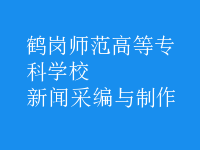 鹤岗师范高等专科学校
新闻采编与制作